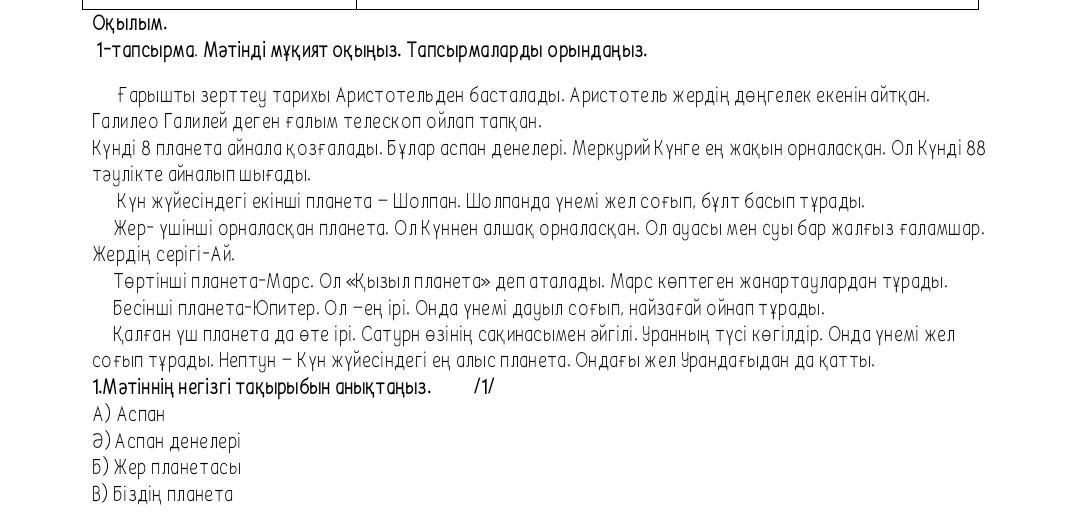 Оқылым.

1-тапсырма. Мәтінді мұқият оқыңыз. Тапсырмаларды орындаңыз.

Ғарышты зерттеу тарихы Аристотельден басталады. Аристотель жердің дөңгелек екенін айтқан. Галилео Галилей деген ғалым телескоп ойлап тапқан.

Күнді 8 планета айнала қозғалады. Бұлар аспан денелері. Меркурий Күнге ең жақын орналасқан. Ол Күнді 88 тәулікте айналып шығады.

Күн жүйесіндегі екінші планета – Шолпан. Шолпанда үнемі жел соғып, бұлт басып тұрады.

Жер- үшінші орналасқан планета. Ол Күннен алшақ орналасқан. Ол ауасы мен суы бар жалғыз ғаламшар. Жердің серігі-Ай.

Төртінші планета-Марс. Ол «Қызыл планета» деп аталады. Марс көптеген жанартаулардан тұрады.

Бесінші планета-Юпитер. Ол –ең ірі. Онда үнемі дауыл соғып, найзағай ойнап тұрады.

Қалған үш планета да өте ірі. Сатурн өзінің сақинасымен әйгілі. Уранның түсі көгілдір. Онда үнемі жел соғып тұрады. Нептун – Күн жүйесіндегі ең алыс планета. Ондағы жел Урандағыдан да қатты.

1.Мәтіннің негізгі тақырыбын анықтаңыз. /1/

А) Аспан

Ә) Аспан денелері

Б) Жер планетасы

В) Біздің планета